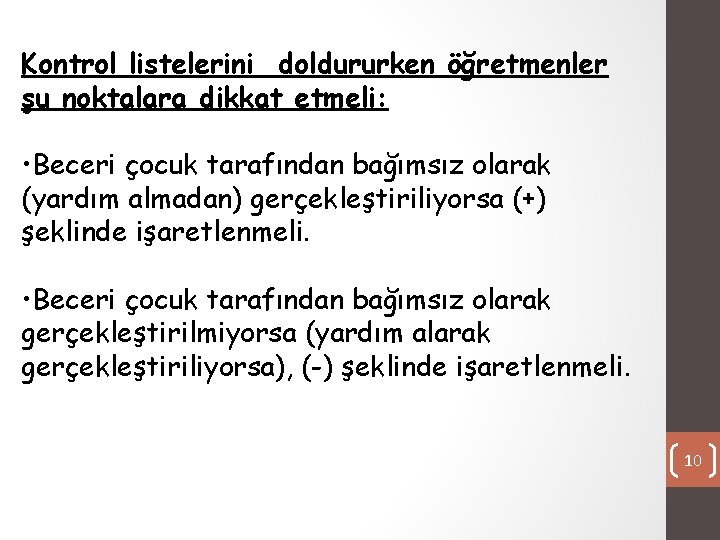 Kontrol listelerini doldururken öğretmenler şu noktalara dikkat etmeli:

•Beceri çocuk tarafından bağımsız olarak (yardım almadan) gerçekleştiriliyorsa (+) şeklinde işaretlenmeli.

•Beceri çocuk tarafından bağımsız olarak gerçekleştirilmiyorsa (yardım alarak gerçekleştiriliyorsa), (-) şeklinde işaretlenmeli.

10